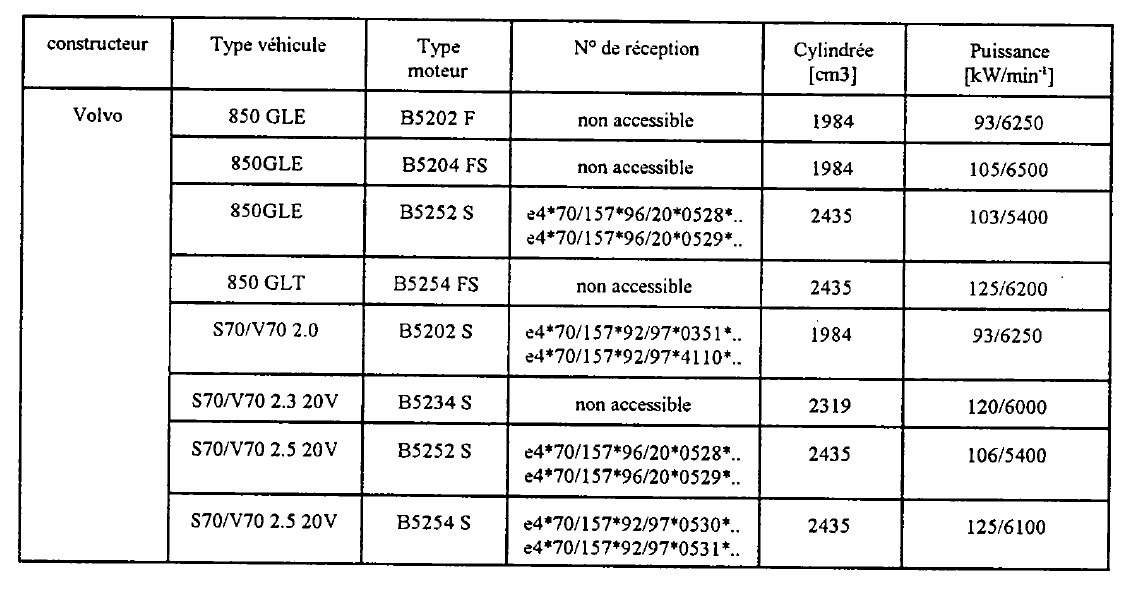 | constructeur | Type véhicule | Type moteur | N° de réception | Cylindrée [cm3] | Puissance [kW/min$^{-1}$] |
|---|---|---|---|---|---|
| Volvo | 850 GLE | B5202 F | non accessible | 1984 | 93/6250 |
| | 850GLE | B5204 FS | non accessible | 1984 | 105/6500 |
| | 850GLE | B5252 S | e4*70/157*96/20*0528*.. e4*70/157*96/20*0529*.. | 2435 | 103/5400 |
| | 850 GLT | B5254 FS | non accessible | 2435 | 125/6200 |
| | S70/V70 2.0 | B5202 S | e4*70/157*92/97*0351*.. e4*70/157*92/97*4110*.. | 1984 | 93/6250 |
| | S70/V70 2.3 20V | B5234 S | non accessible | 2319 | 120/6000 |
| | S70/V70 2.5 20V | B5252 S | e4*70/157*96/20*0528*.. e4*70/157*96/20*0529*.. | 2435 | 106/5400 |
| | S70/V70 2.5 20V | B5254 S | e4*70/157*92/97*0530*.. e4*70/157*92/97*0531*.. | 2435 | 125/6100 |